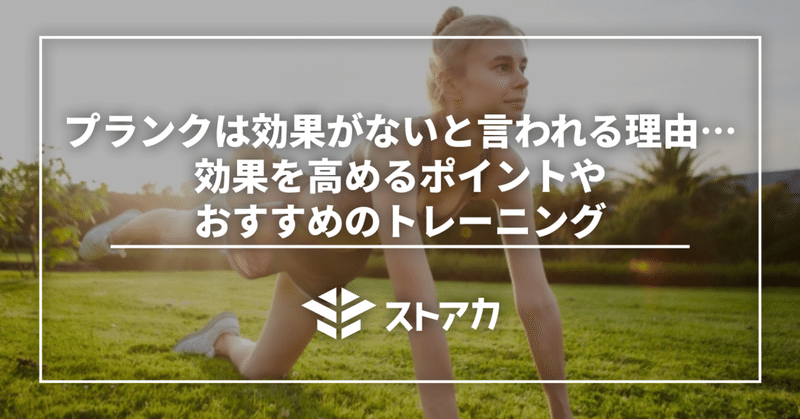 プランクは効果がないと言われる理由…
効果を高めるポイントや
おすすめのトレーニング

ストアカ